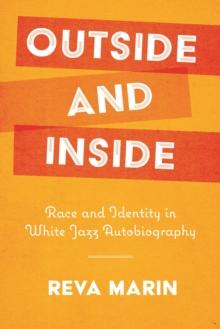 OUTSIDE AND INSIDE

Race and Identity in White Jazz Autobiography

REVA MARIN